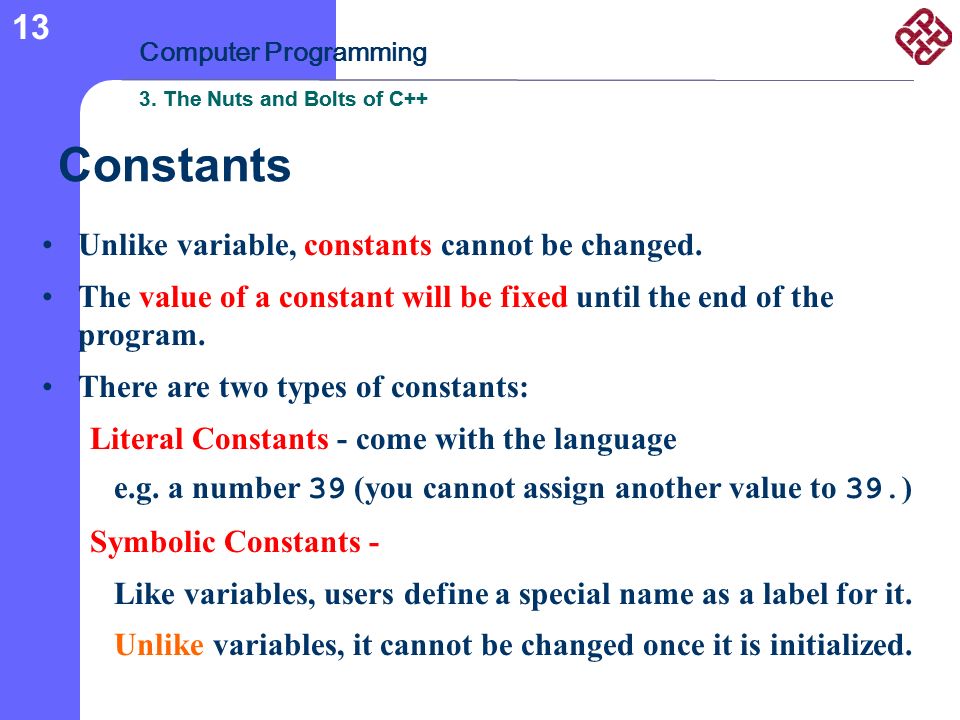 13

Computer Programming

3. The Nuts and Bolts of C++

Constants

• Unlike variable, constants cannot be changed.

• The value of a constant will be fixed until the end of the program.

• There are two types of constants:

Literal Constants - come with the language

e.g. a number 39 (you cannot assign another value to 39.)

Symbolic Constants -

Like variables, users define a special name as a label for it.

Unlike variables, it cannot be changed once it is initialized.